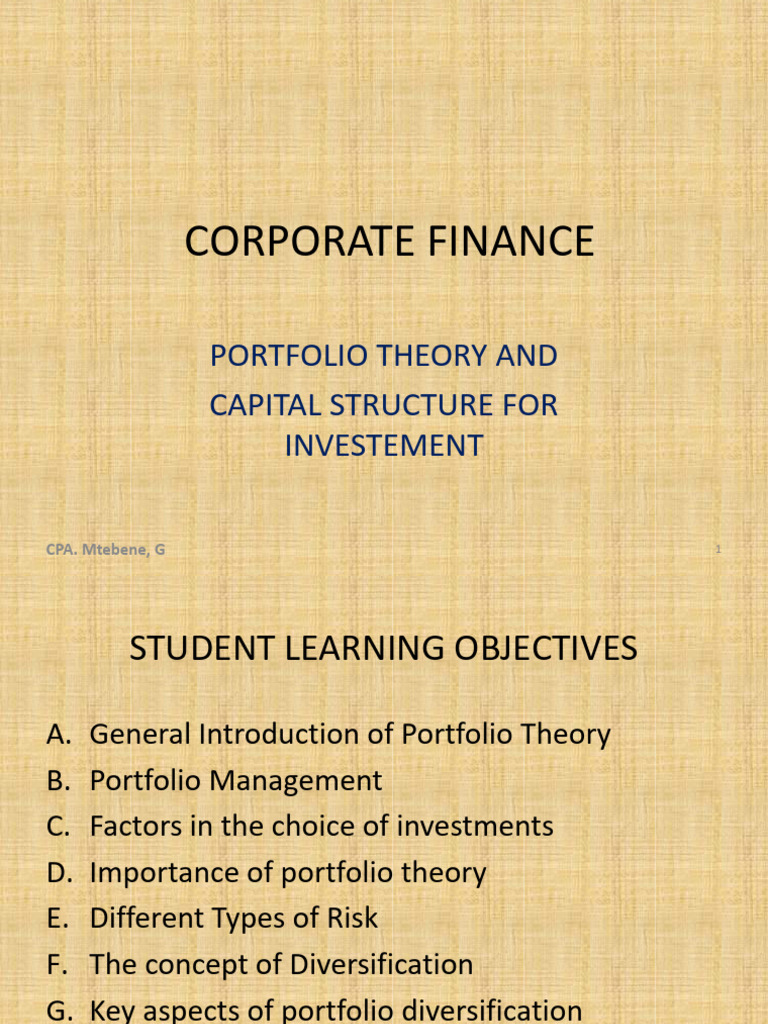 CORPORATE FINANCE

PORTFOLIO THEORY AND
CAPITAL STRUCTURE FOR
INVESTEMENT

CPA. Mtebene, G

1

STUDENT LEARNING OBJECTIVES

A. General Introduction of Portfolio Theory
B. Portfolio Management
C. Factors in the choice of investments
D. Importance of portfolio theory
E. Different Types of Risk
F. The concept of Diversification
G. Key aspects of portfolio diversification